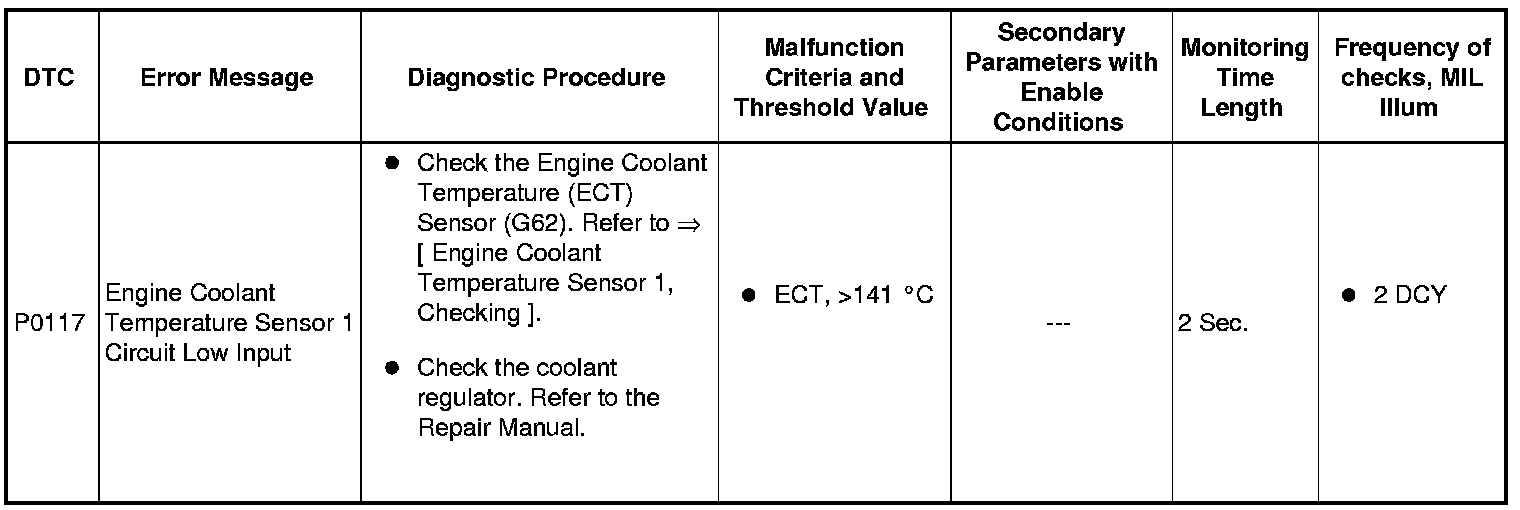 | DTC | Error Message | Diagnostic Procedure | Malfunction Criteria and Threshold Value | Secondary Parameters with Enable Conditions | Monitoring Time Length | Frequency of checks, MIL Illum |
|---|---|---|---|---|---|---|
| P0117 | Engine Coolant Temperature Sensor 1 Circuit Low Input | ● Check the Engine Coolant Temperature (ECT) Sensor (G62). Refer to ⇒ [ Engine Coolant Temperature Sensor 1, Checking ]. ● Check the coolant regulator. Refer to the Repair Manual. | ● ECT, >141 °C | --- | 2 Sec. | ● 2 DCY |